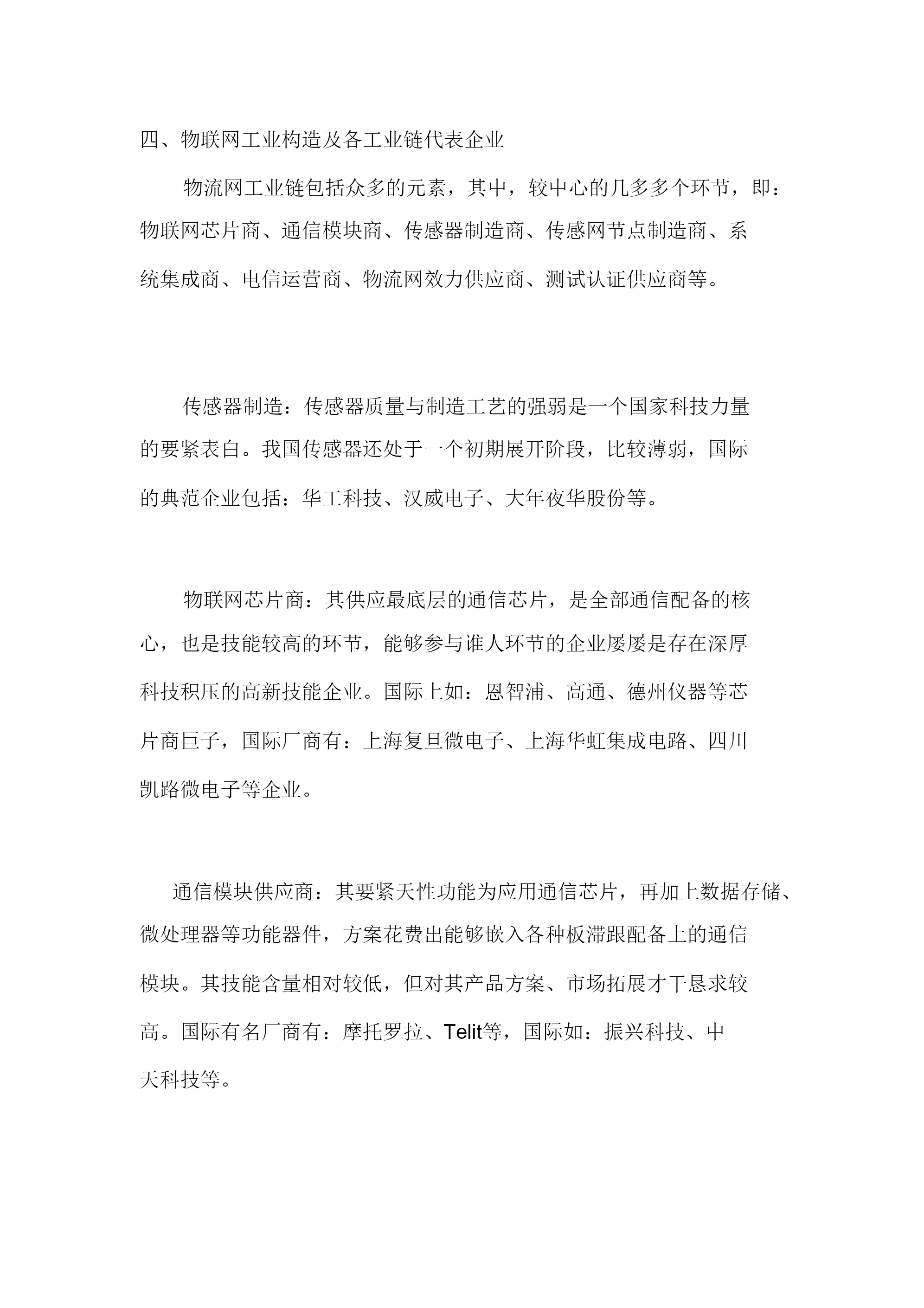 四、物联网工业构造及各工业链代表企业

物流网工业链包括众多的元素，其中，较中心的几多多个环节，即：物联网芯片商、通信模块商、传感器制造商、传感网节点制造商、系统集成商、电信运营商、物流网效力供应商、测试认证供应商等。

传感器制造：传感器质量与制造工艺的强弱是一个国家科技力量的要紧表白。我国传感器还处于一个初期展开阶段，比较薄弱，国际的典范企业包括：华工科技、汉威电子、大年夜华股份等。

物联网芯片商：其供应最底层的通信芯片，是全部通信配备的核心，也是技能较高的环节，能够参与谁人环节的企业屡屡是存在深厚科技积压的高新技能企业。国际上如：恩智浦、高通、德州仪器等芯片商巨子，国际厂商有：上海复旦微电子、上海华虹集成电路、四川凯路微电子等企业。

通信模块供应商：其要紧天性功能为应用通信芯片，再加上数据存储、微处理器等功能器件，方案花费出能够嵌入各种板滞跟配备上的通信模块。其技能含量相对较低，但对其产品方案、市场拓展才干恳求较高。国际有名厂商有：摩托罗拉、Telit等，国际如：振兴科技、中天科技等。